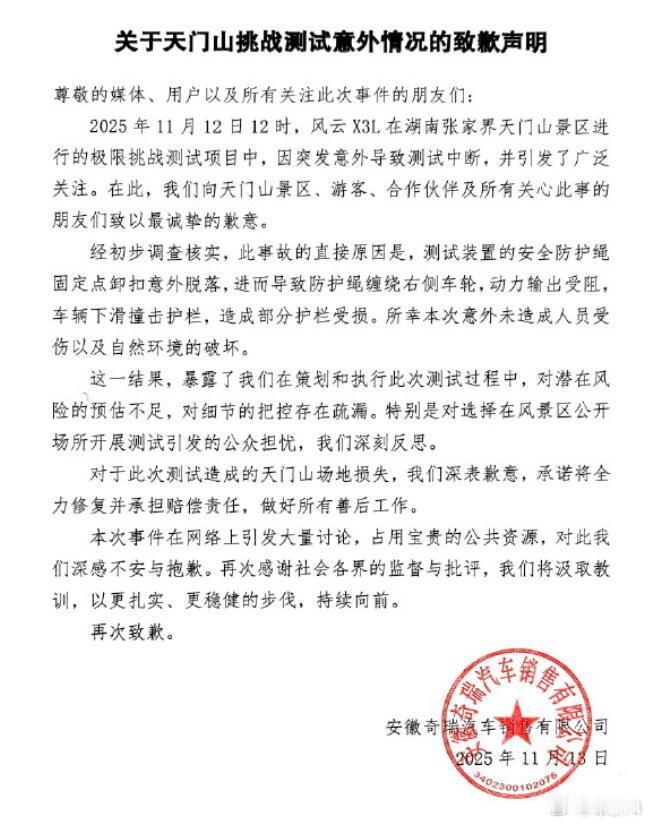 关于天门山挑战测试意外情况的致歉声明

尊敬的媒体、用户以及所有关注此次事件的朋友们：

2025 年 11 月 12 日 12 时，风云 X3L 在湖南张家界天门山景区进行的极限挑战测试项目中，因突发意外导致测试中断，并引发了广泛关注。在此，我们向天门山景区、游客、合作伙伴及所有关心此事的朋友们致以最诚挚的歉意。

经初步调查核实，此事故的直接原因是，测试装置的安全防护绳固定点卸扣意外脱落，进而导致防护绳缠绕右侧车轮，动力输出受阻，车辆下滑撞击护栏，造成部分护栏受损。所幸本次意外未造成人员受伤以及自然环境的破坏。

这一结果，暴露了我们在策划和执行此次测试过程中，对潜在风险的预估不足，对细节的把控存在疏漏。特别是对选择在风景区公开场所开展测试引发的公众担忧，我们深刻反思。

对于此次测试造成的天门山场地损失，我们深表歉意，承诺将全力修复并承担赔偿责任，做好所有善后工作。

本次事件在网络上引发大量讨论，占用宝贵的公共资源，对此我们深感不安与抱歉。再次感谢社会各界的监督与批评，我们将汲取教训，以更扎实、更稳健的步伐，持续向前。

再次致歉。

安徽奇瑞汽车销售有限公司
2025 年 11 月 13 日

安徽奇瑞汽车销售有限公司
3402300102076